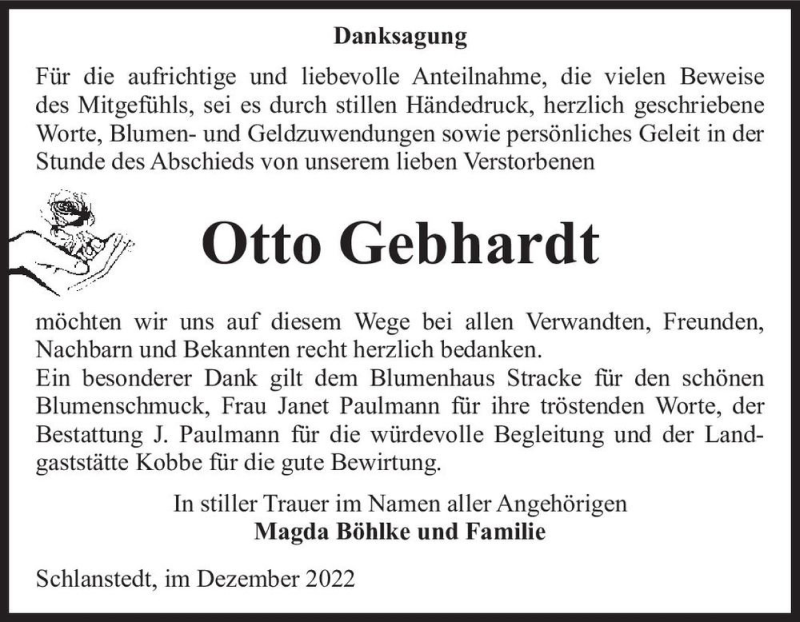 Danksagung

Für die aufrichtige und liebevolle Anteilnahme, die vielen Beweise des Mitgefühls, sei es durch stillen Händedruck, herzlich geschriebene Worte, Blumen- und Geldzuwendungen sowie persönliches Geleit in der Stunde des Abschieds von unserem lieben Verstorbenen

Otto Gebhardt

möchten wir uns auf diesem Wege bei allen Verwandten, Freunden, Nachbarn und Bekannten recht herzlich bedanken.
Ein besonderer Dank gilt dem Blumenhaus Stracke für den schönen Blumenschmuck, Frau Janet Paulmann für ihre tröstenden Worte, der Bestattung J. Paulmann für die würdevolle Begleitung und der Landgaststätte Kobbe für die gute Bewirtung.

In stiller Trauer im Namen aller Angehörigen
Magda Böhlke und Familie

Schlanstedt, im Dezember 2022